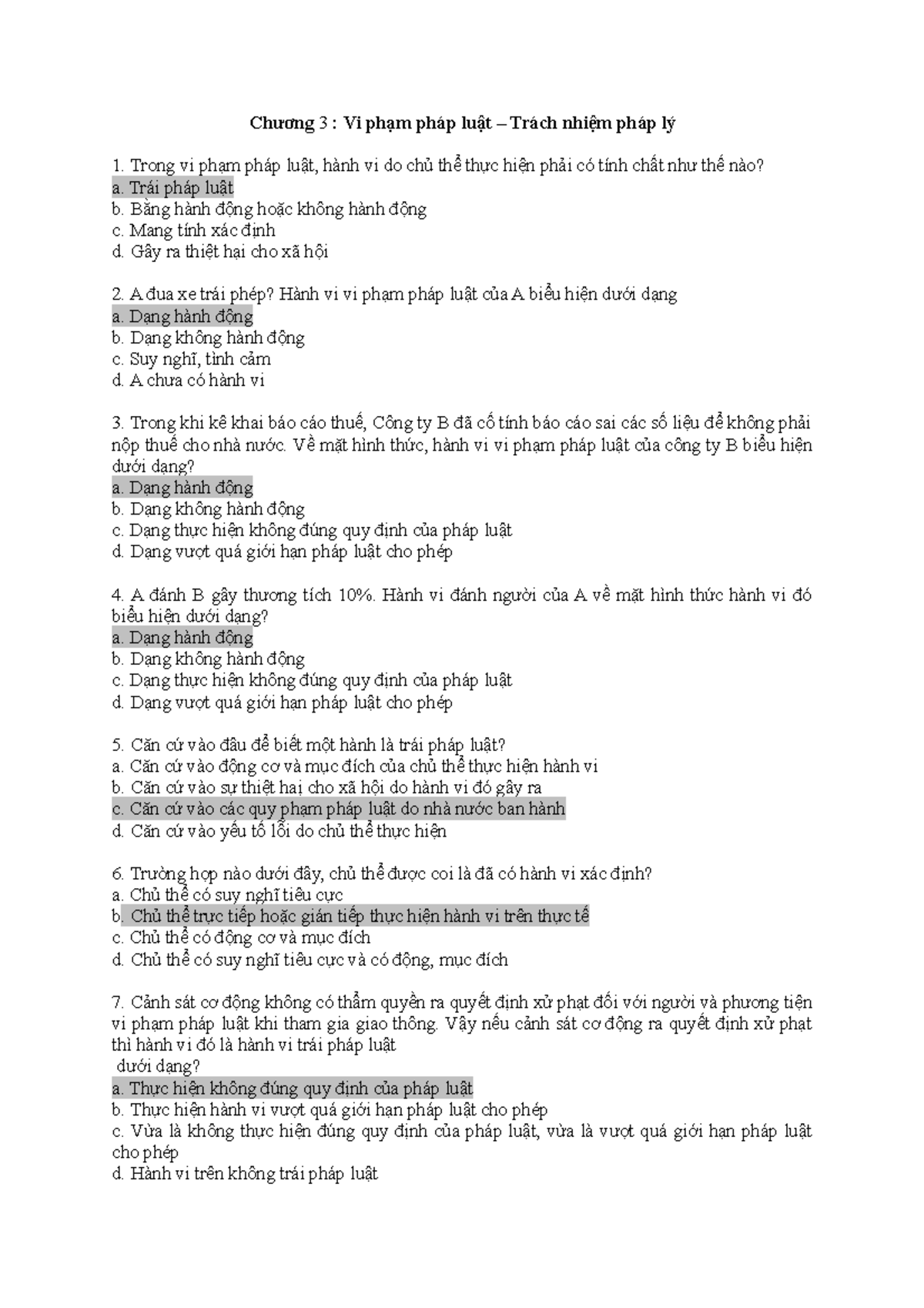 Chương 3 : Vi phạm pháp luật – Trách nhiệm pháp lý

1. Trong vi phạm pháp luật, hành vi do chủ thể thực hiện phải có tính chất như thế nào?
a. Trái pháp luật
b. Bằng hành động hoặc không hành động
c. Mang tính xác định
d. Gây ra thiệt hại cho xã hội

2. A đua xe trái phép? Hành vi vi phạm pháp luật của A biểu hiện dưới dạng
a. Dạng hành động
b. Dạng không hành động
c. Suy nghĩ, tình cảm
d. A chưa có hành vi

3. Trong khi kê khai báo cáo thuế, Công ty B đã cố tính báo cáo sai các số liệu để không phải nộp thuế cho nhà nước. Về mặt hình thức, hành vi vi phạm pháp luật của công ty B biểu hiện dưới dạng?
a. Dạng hành động
b. Dạng không hành động
c. Dạng thực hiện không đúng quy định của pháp luật
d. Dạng vượt quá giới hạn pháp luật cho phép

4. A đánh B gây thương tích 10%. Hành vi đánh người của A về mặt hình thức hành vi đó biểu hiện dưới dạng?
a. Dạng hành động
b. Dạng không hành động
c. Dạng thực hiện không đúng quy định của pháp luật
d. Dạng vượt quá giới hạn pháp luật cho phép

5. Căn cứ vào đâu để biết một hành là trái pháp luật?
a. Căn cứ vào động cơ và mục đích của chủ thể thực hiện hành vi
b. Căn cứ vào sự thiệt hại cho xã hội do hành vi đó gây ra
c. Căn cứ vào các quy phạm pháp luật do nhà nước ban hành
d. Căn cứ vào yếu tố lỗi do chủ thể thực hiện

6. Trường hợp nào dưới đây, chủ thể được coi là đã có hành vi xác định?
a. Chủ thể có suy nghĩ tiêu cực
b. Chủ thể trực tiếp hoặc gián tiếp thực hiện hành vi trên thực tế
c. Chủ thể có động cơ và mục đích
d. Chủ thể có suy nghĩ tiêu cực và có động, mục đích

7. Cảnh sát cơ động không có thẩm quyền ra quyết định xử phạt đối với người và phương tiện vi phạm pháp luật khi tham gia giao thông. Vậy nếu cảnh sát cơ động ra quyết định xử phạt thì hành vi đó là hành vi trái pháp luật
dưới dạng?
a. Thực hiện không đúng quy định của pháp luật
b. Thực hiện hành vi vượt quá giới hạn pháp luật cho phép
c. Vừa là không thực hiện đúng quy định của pháp luật, vừa là vượt quá giới hạn pháp luật cho phép
d. Hành vi trên không trái pháp luật